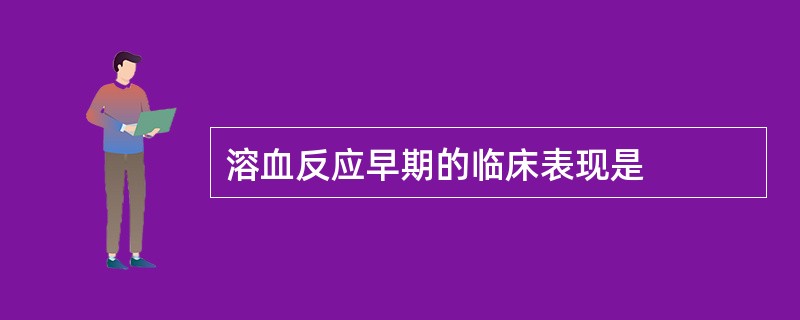 溶血反应早期的临床表现是